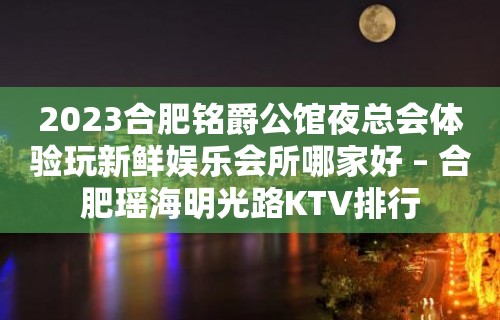 2023合肥铭爵公馆夜总会体验玩新鲜娱乐会所哪家好 – 合肥瑶海明光路KTV排行